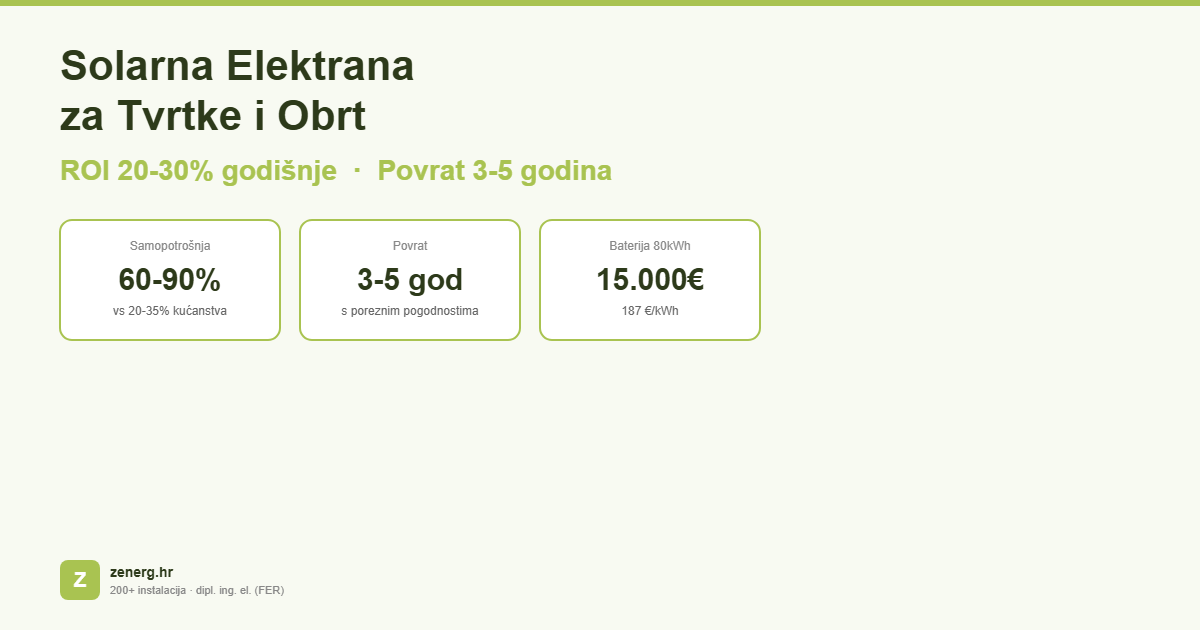 Solarna Elektrana
za Tvrtke i Obrt

ROI 20-30% godišnje · Povrat 3-5 godina

Samopotrošnja
60-90%
vs 20-35% kućanstva

Povrat
3-5 god
s poreznim pogodnostima

Baterija 80kWh
15.000€
187 €/kWh

Z
zenerg.hr
200+ instalacija · dipl. ing. el. (FER)